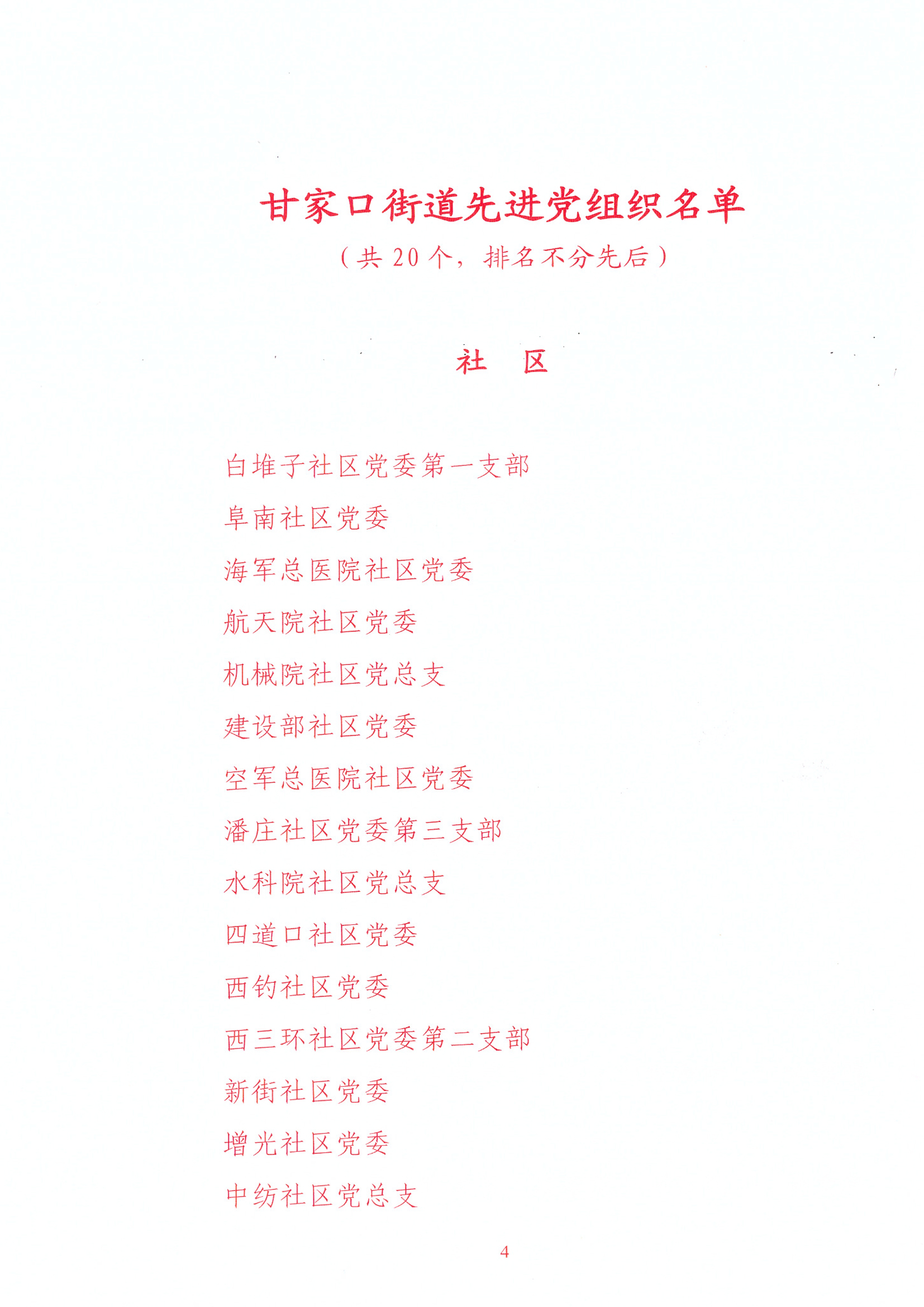 甘家口街道先进党组织名单

（共20个，排名不分先后）

社　区

白堆子社区党委第一支部

阜南社区党委

海军总医院社区党委

航天院社区党委

机械院社区党总支

建设部社区党委

空军总医院社区党委

潘庄社区党委第三支部

水科院社区党总支

四道口社区党委

西钓社区党委

西三环社区党委第二支部

新街社区党委

增光社区党委

中纺社区党总支

4